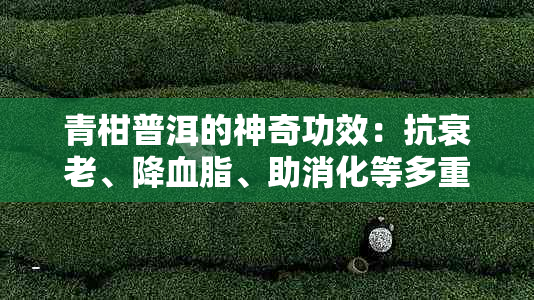 青柑普洱的神奇功效：抗衰老、降血脂、助消化等多重